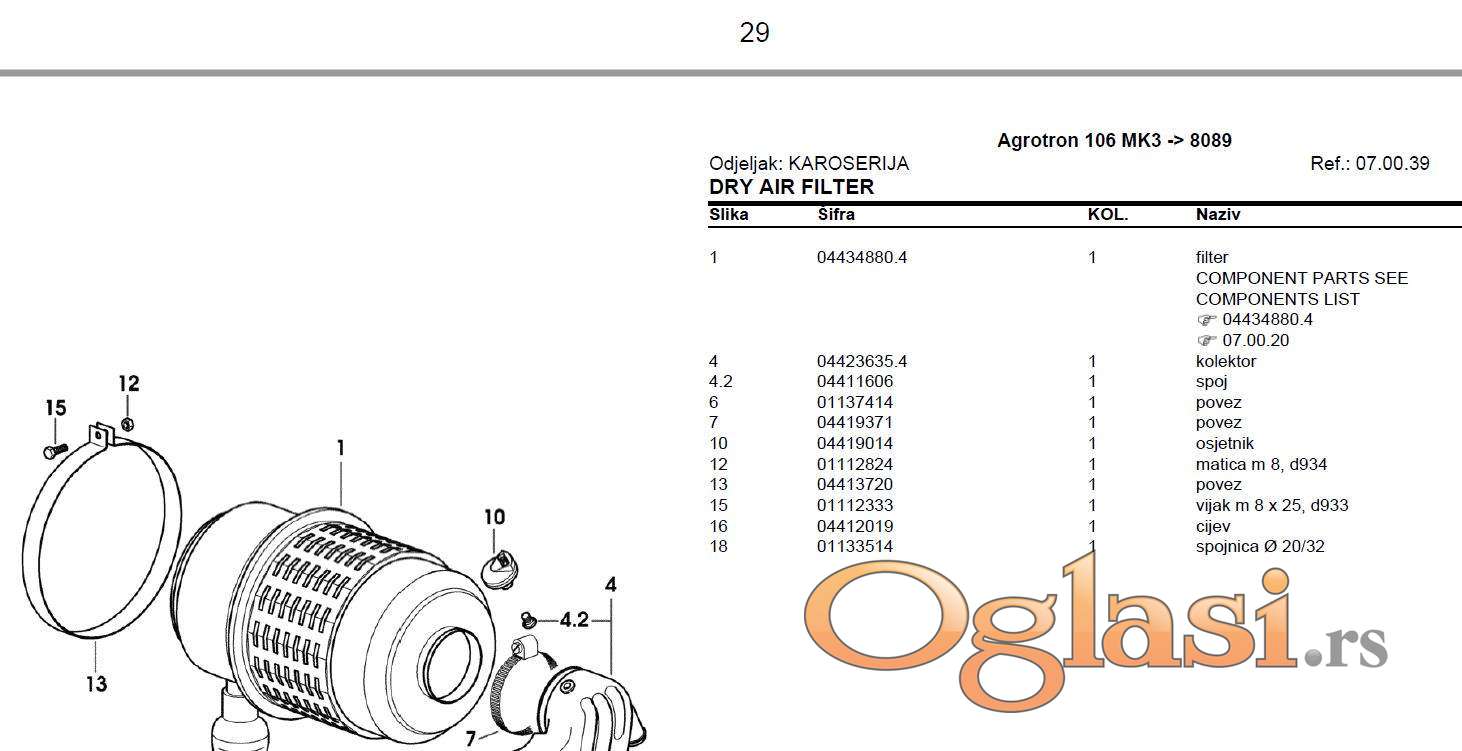 29

Agrotron 106 MK3 -> 8089

Odjeljak: KAROSERIJA Ref.: 07.00.39

DRY AIR FILTER

| Slika | Šifra | KOL. | Naziv |
|---|---|---|---|
| 1 | 04434880.4 | 1 | filter COMPONENT PARTS SEE COMPONENTS LIST ☞ 04434880.4 ☞ 07.00.20 |
| 4 | 04423635.4 | 1 | kolektor |
| 4.2 | 04411606 | 1 | spoj |
| 6 | 01137414 | 1 | povez |
| 7 | 04419371 | 1 | povez |
| 10 | 04419014 | 1 | osjetnik |
| 12 | 01112824 | 1 | matica m 8, d934 |
| 13 | 04413720 | 1 | povez |
| 15 | 01112333 | 1 | vijak m 8 x 25, d933 |
| 16 | 04412019 | 1 | cijev |
| 18 | 01133514 | 1 | spojnica Ø 20/32 |

15
12
1
10
4
4.2
13
7

Oglasi.rs